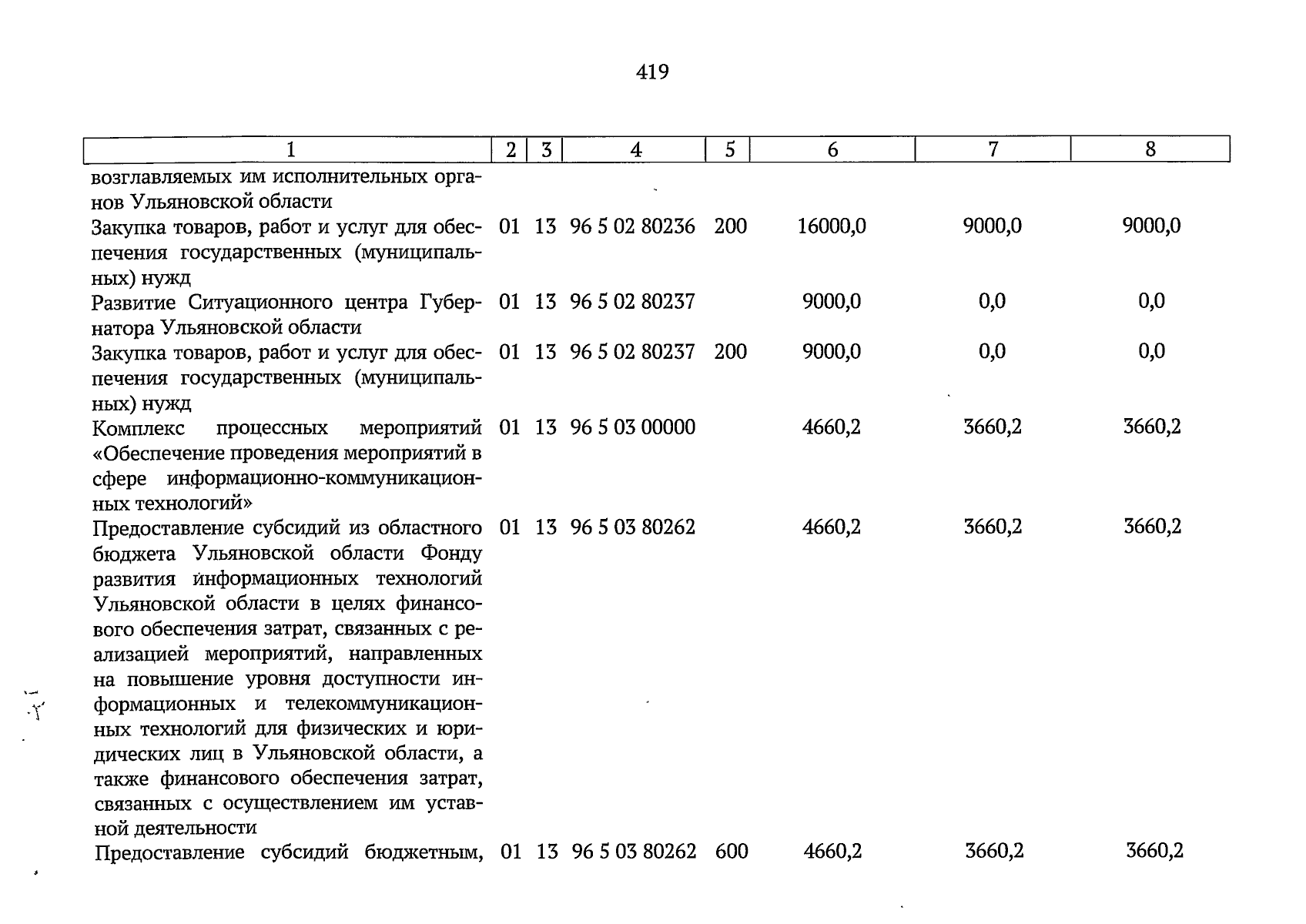 419

| 1 | 2 | 3 | 4 | 5 | 6 | 7 | 8 |
|---|---|---|---|---|---|---|---|
| возглавляемых им исполнительных органов Ульяновской области | | | | | | | |
| Закупка товаров, работ и услуг для обеспечения государственных (муниципальных) нужд | 01 | 13 | 96 5 02 80236 | 200 | 16000,0 | 9000,0 | 9000,0 |
| Развитие Ситуационного центра Губернатора Ульяновской области | 01 | 13 | 96 5 02 80237 | | 9000,0 | 0,0 | 0,0 |
| Закупка товаров, работ и услуг для обеспечения государственных (муниципальных) нужд | 01 | 13 | 96 5 02 80237 | 200 | 9000,0 | 0,0 | 0,0 |
| Комплекс процессных мероприятий «Обеспечение проведения мероприятий в сфере информационно-коммуникационных технологий» | 01 | 13 | 96 5 03 00000 | | 4660,2 | 3660,2 | 3660,2 |
| Предоставление субсидий из областного бюджета Ульяновской области Фонду развития информационных технологий Ульяновской области в целях финансового обеспечения затрат, связанных с реализацией мероприятий, направленных на повышение уровня доступности информационных и телекоммуникационных технологий для физических и юридических лиц в Ульяновской области, а также финансового обеспечения затрат, связанных с осуществлением им уставной деятельности | 01 | 13 | 96 5 03 80262 | | 4660,2 | 3660,2 | 3660,2 |
| Предоставление субсидий бюджетным, | 01 | 13 | 96 5 03 80262 | 600 | 4660,2 | 3660,2 | 3660,2 |